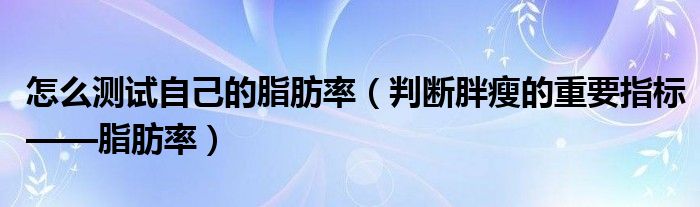 怎么测试自己的脂肪率（判断胖瘦的重要指标——脂肪率）